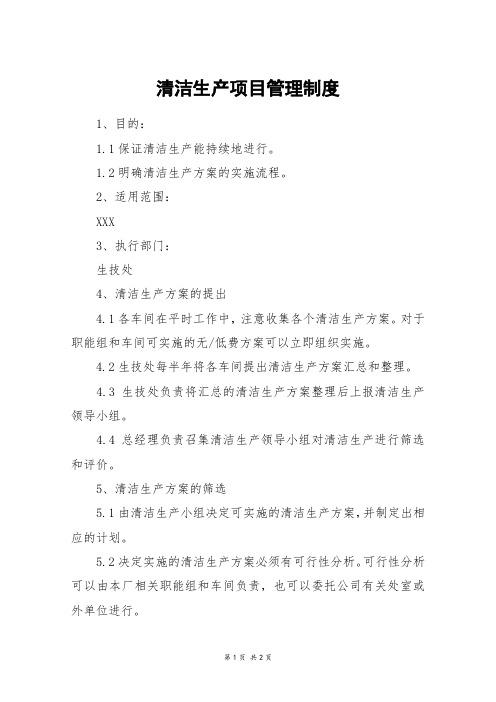 清洁生产项目管理制度

1、目的：

1.1 保证清洁生产能持续地进行。

1.2 明确清洁生产方案的实施流程。

2、适用范围：

XXX

3、执行部门：

生技处

4、清洁生产方案的提出

4.1 各车间在平时工作中，注意收集各个清洁生产方案。对于职能组和车间可实施的无/低费方案可以立即组织实施。

4.2 生技处每半年将各车间提出清洁生产方案汇总和整理。

4.3 生技处负责将汇总的清洁生产方案整理后上报清洁生产领导小组。

4.4 总经理负责召集清洁生产领导小组对清洁生产进行筛选和评价。

5、清洁生产方案的筛选

5.1 由清洁生产小组决定可实施的清洁生产方案，并制定出相应的计划。

5.2 决定实施的清洁生产方案必须有可行性分析。可行性分析可以由本厂相关职能组和车间负责，也可以委托公司有关处室或外单位进行。

第 1 页 共 2 页